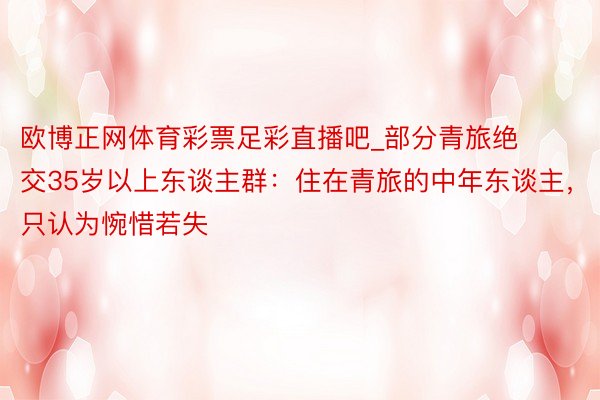 欧博正网体育彩票足彩直播吧_部分青旅绝交35岁以上东谈主群：住在青旅的中年东谈主，只认为惋惜若失